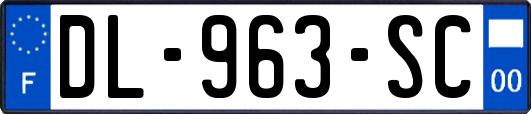 F
DL-963-SC
00